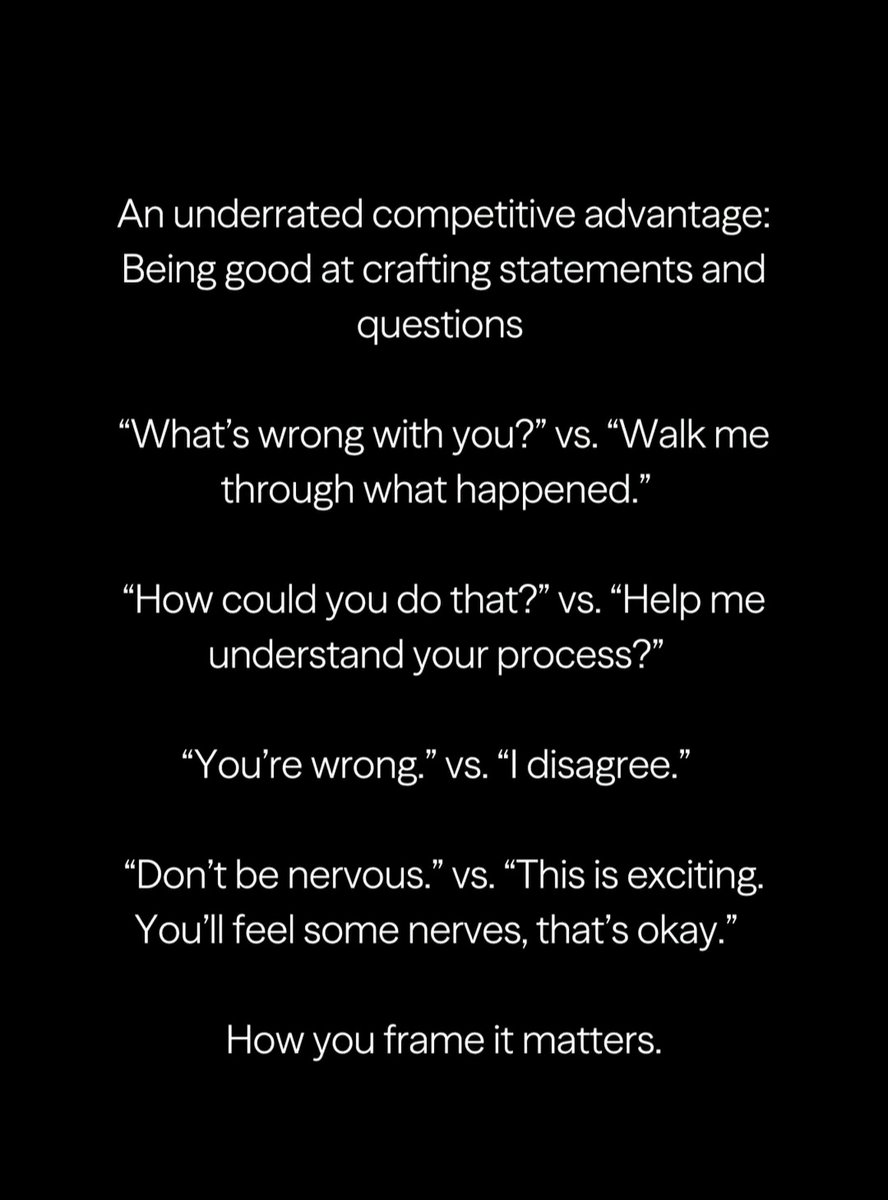 An underrated competitive advantage: Being good at crafting statements and questions

“What’s wrong with you?” vs. “Walk me through what happened.”

“How could you do that?” vs. “Help me understand your process?”

“You’re wrong.” vs. “I disagree.”

“Don’t be nervous.” vs. “This is exciting. You’ll feel some nerves, that’s okay.”

How you frame it matters.